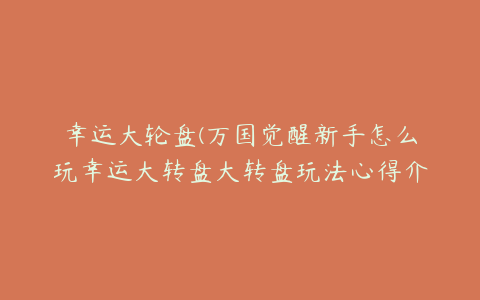 幸运大轮盘(万国觉醒新手怎么玩幸运大转盘大转盘玩法心得介